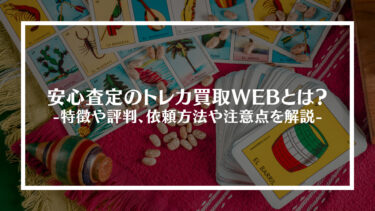 安心査定のトレカ買取WEBとは?
-特徴や評判、依頼方法や注意点を解説-

EL BARRIL